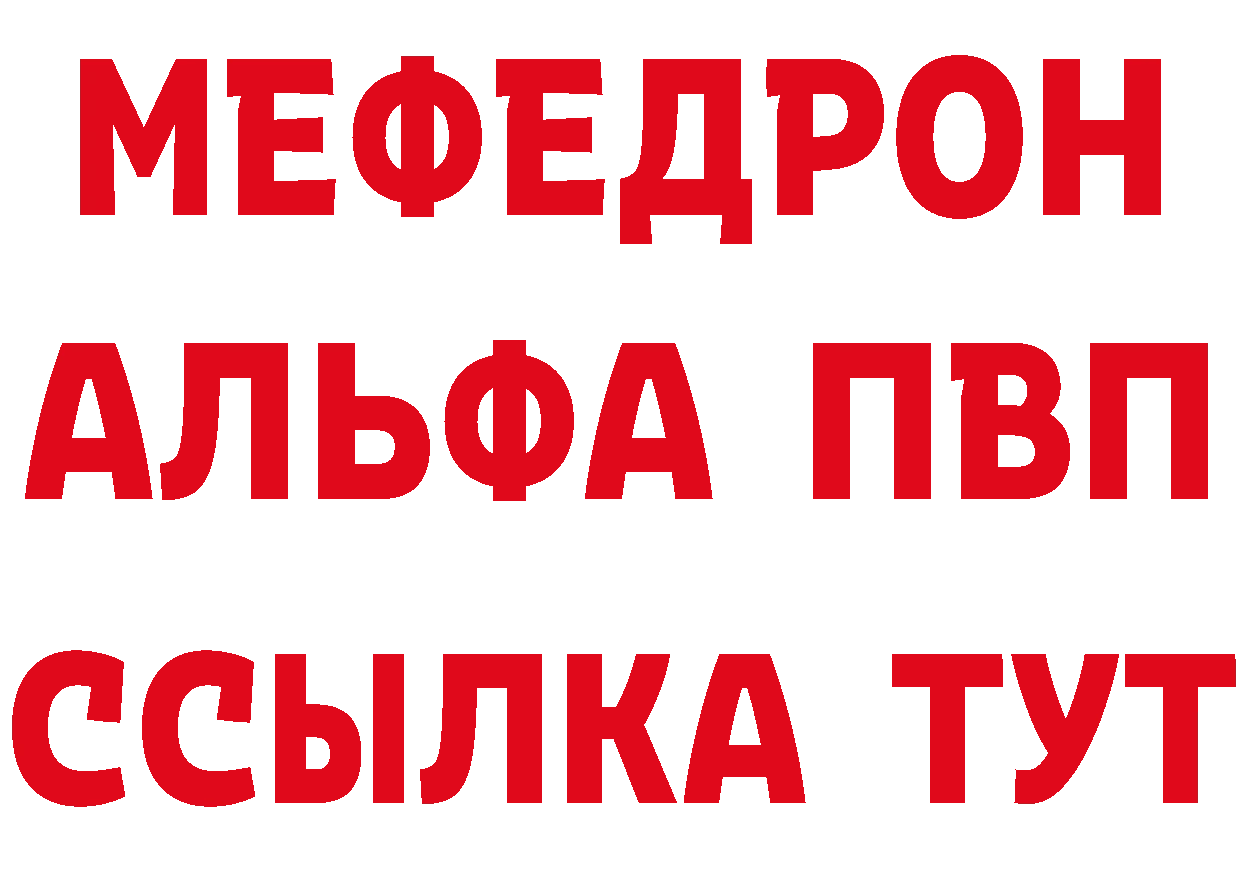 МЕФЕДРОН
АЛЬФА ПВП
ССЫЛКА ТУТ